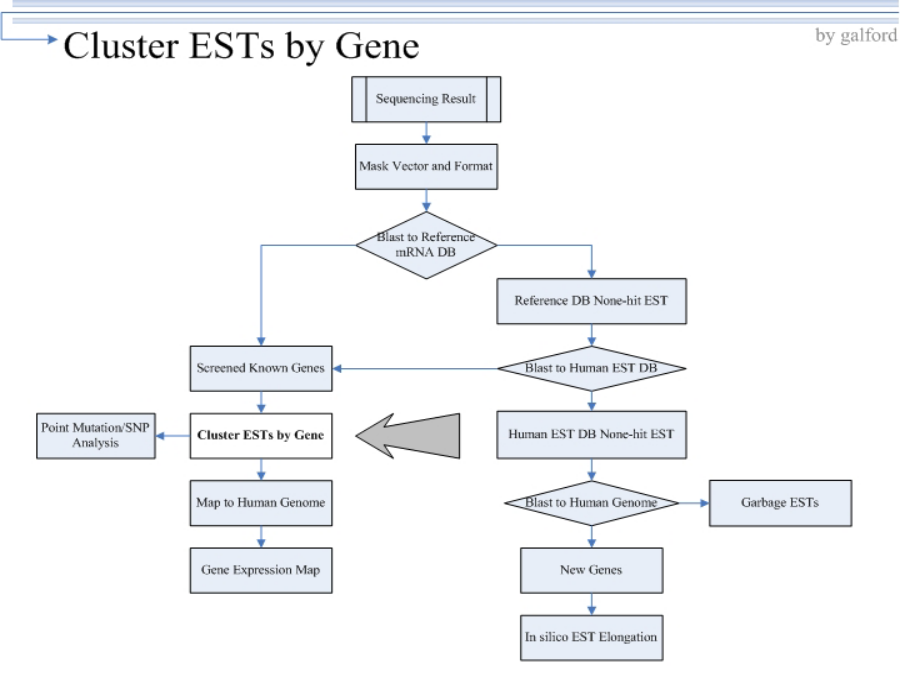 Cluster ESTs by Gene

by galford

Sequencing Result

Mask Vector and Format

Blast to Reference mRNA DB

Reference DB None-hit EST

Screened Known Genes

Blast to Human EST DB

Point Mutation/SNP Analysis

Cluster ESTs by Gene

Human EST DB None-hit EST

Map to Human Genome

Blast to Human Genome

Garbage ESTs

Gene Expression Map

New Genes

In silico EST Elongation